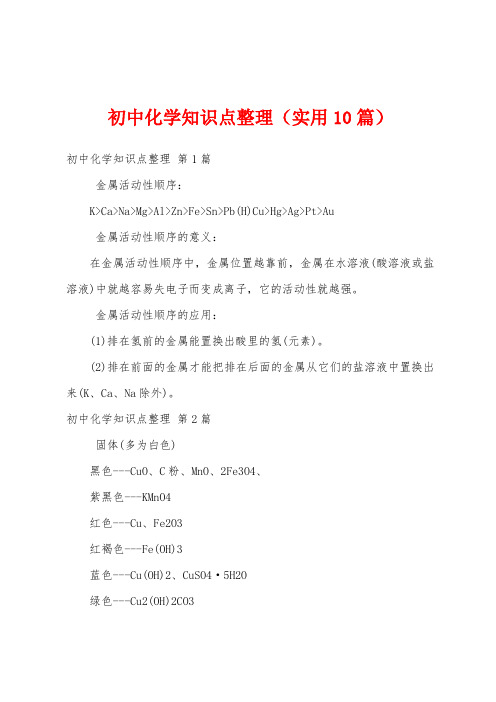 初中化学知识点整理（实用10篇）

初中化学知识点整理 第1篇

金属活动性顺序：

K>Ca>Na>Mg>Al>Zn>Fe>Sn>Pb(H)Cu>Hg>Ag>Pt>Au

金属活动性顺序的意义：

在金属活动性顺序中，金属位置越靠前，金属在水溶液(酸溶液或盐溶液)中就越容易失电子而变成离子，它的活动性就越强。

金属活动性顺序的应用：

(1)排在氢前的金属能置换出酸里的氢(元素)。

(2)排在前面的金属才能把排在后面的金属从它们的盐溶液中置换出来(K、Ca、Na除外)。

初中化学知识点整理 第2篇

固体(多为白色)

黑色---CuO、C粉、MnO、2Fe3O4、

紫黑色---KMnO4

红色---Cu、Fe2O3

红褐色---Fe(OH)3

蓝色---Cu(OH)2、CuSO4·5H2O

绿色---Cu2(OH)2CO3